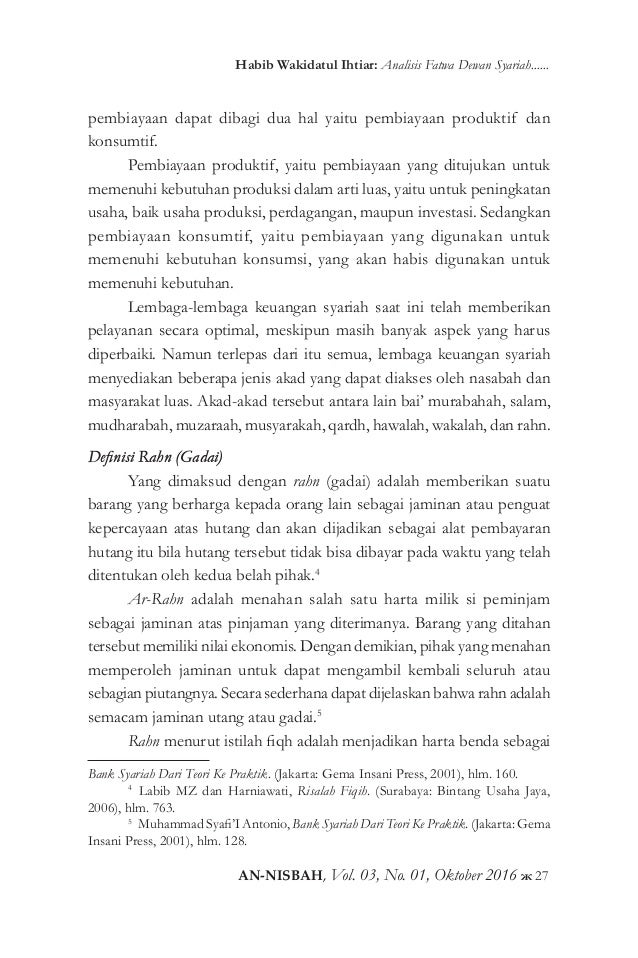 Habib Wakidatul Ihtiar: Analisis Fatwa Dewan Syariah......

pembiayaan dapat dibagi dua hal yaitu pembiayaan produktif dan konsumtif.

Pembiayaan produktif, yaitu pembiayaan yang ditujukan untuk memenuhi kebutuhan produksi dalam arti luas, yaitu untuk peningkatan usaha, baik usaha produksi, perdagangan, maupun investasi. Sedangkan pembiayaan konsumtif, yaitu pembiayaan yang digunakan untuk memenuhi kebutuhan konsumsi, yang akan habis digunakan untuk memenuhi kebutuhan.

Lembaga-lembaga keuangan syariah saat ini telah memberikan pelayanan secara optimal, meskipun masih banyak aspek yang harus diperbaiki. Namun terlepas dari itu semua, lembaga keuangan syariah menyediakan beberapa jenis akad yang dapat diakses oleh nasabah dan masyarakat luas. Akad-akad tersebut antara lain bai' murabahah, salam, mudharabah, muzaraah, musyarakah, qardh, hawalah, wakalah, dan rahn.

Definisi Rahn (Gadai)

Yang dimaksud dengan rahn (gadai) adalah memberikan suatu barang yang berharga kepada orang lain sebagai jaminan atau penguat kepercayaan atas hutang dan akan dijadikan sebagai alat pembayaran hutang itu bila hutang tersebut tidak bisa dibayar pada waktu yang telah ditentukan oleh kedua belah pihak.$^4$

Ar-Rahn adalah menahan salah satu harta milik si peminjam sebagai jaminan atas pinjaman yang diterimanya. Barang yang ditahan tersebut memiliki nilai ekonomis. Dengan demikian, pihak yang menahan memperoleh jaminan untuk dapat mengambil kembali seluruh atau sebagian piutangnya. Secara sederhana dapat dijelaskan bahwa rahn adalah semacam jaminan utang atau gadai.$^5$

Rahn menurut istilah fiqh adalah menjadikan harta benda sebagai

Bank Syariah Dari Teori Ke Praktik. (Jakarta: Gema Insani Press, 2001), hlm. 160.

$^4$ Labib MZ dan Harniawati, Risalah Fiqih. (Surabaya: Bintang Usaha Jaya, 2006), hlm. 763.

$^5$ Muhammad Syafi'I Antonio, Bank Syariah Dari Teori Ke Praktik. (Jakarta: Gema Insani Press, 2001), hlm. 128.

AN-NISBAH, Vol. 03, No. 01, Oktober 2016 ж 27